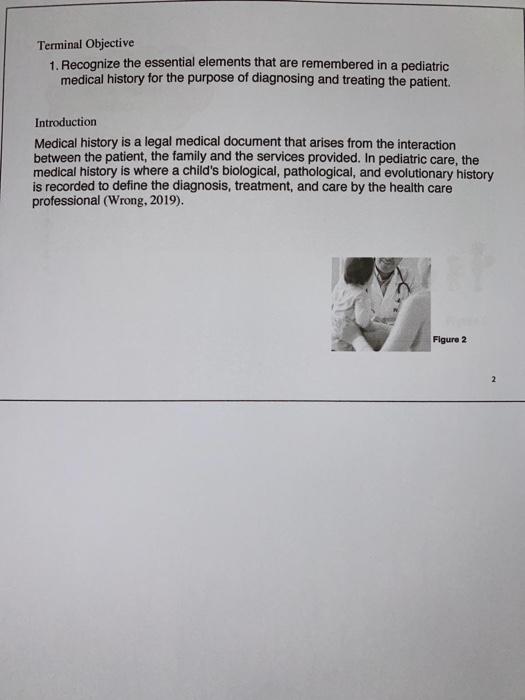 Terminal Objective

1. Recognize the essential elements that are remembered in a pediatric medical history for the purpose of diagnosing and treating the patient.

Introduction

Medical history is a legal medical document that arises from the interaction between the patient, the family and the services provided. In pediatric care, the medical history is where a child's biological, pathological, and evolutionary history is recorded to define the diagnosis, treatment, and care by the health care professional (Wrong, 2019).

Figure 2

2